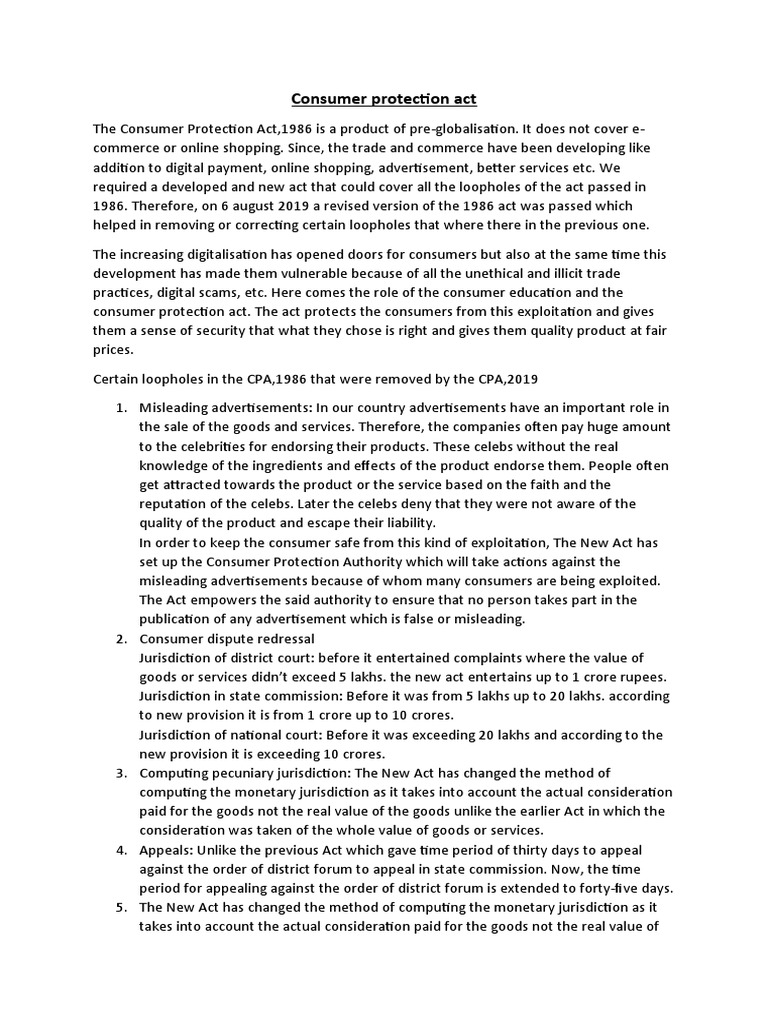 Consumer protection act

The Consumer Protection Act,1986 is a product of pre-globalisation. It does not cover e-commerce or online shopping. Since, the trade and commerce have been developing like addition to digital payment, online shopping, advertisement, better services etc. We required a developed and new act that could cover all the loopholes of the act passed in 1986. Therefore, on 6 august 2019 a revised version of the 1986 act was passed which helped in removing or correcting certain loopholes that where there in the previous one.

The increasing digitalisation has opened doors for consumers but also at the same time this development has made them vulnerable because of all the unethical and illicit trade practices, digital scams, etc. Here comes the role of the consumer education and the consumer protection act. The act protects the consumers from this exploitation and gives them a sense of security that what they chose is right and gives them quality product at fair prices.

Certain loopholes in the CPA,1986 that were removed by the CPA,2019

1. Misleading advertisements: In our country advertisements have an important role in the sale of the goods and services. Therefore, the companies often pay huge amount to the celebrities for endorsing their products. These celebs without the real knowledge of the ingredients and effects of the product endorse them. People often get attracted towards the product or the service based on the faith and the reputation of the celebs. Later the celebs deny that they were not aware of the quality of the product and escape their liability.
In order to keep the consumer safe from this kind of exploitation, The New Act has set up the Consumer Protection Authority which will take actions against the misleading advertisements because of whom many consumers are being exploited. The Act empowers the said authority to ensure that no person takes part in the publication of any advertisement which is false or misleading.
2. Consumer dispute redressal
Jurisdiction of district court: before it entertained complaints where the value of goods or services didn't exceed 5 lakhs. the new act entertains up to 1 crore rupees.
Jurisdiction in state commission: Before it was from 5 lakhs up to 20 lakhs. according to new provision it is from 1 crore up to 10 crores.
Jurisdiction of national court: Before it was exceeding 20 lakhs and according to the new provision it is exceeding 10 crores.
3. Computing pecuniary jurisdiction: The New Act has changed the method of computing the monetary jurisdiction as it takes into account the actual consideration paid for the goods not the real value of the goods unlike the earlier Act in which the consideration was taken of the whole value of goods or services.
4. Appeals: Unlike the previous Act which gave time period of thirty days to appeal against the order of district forum to appeal in state commission. Now, the time period for appealing against the order of district forum is extended to forty-five days.
5. The New Act has changed the method of computing the monetary jurisdiction as it takes into account the actual consideration paid for the goods not the real value of